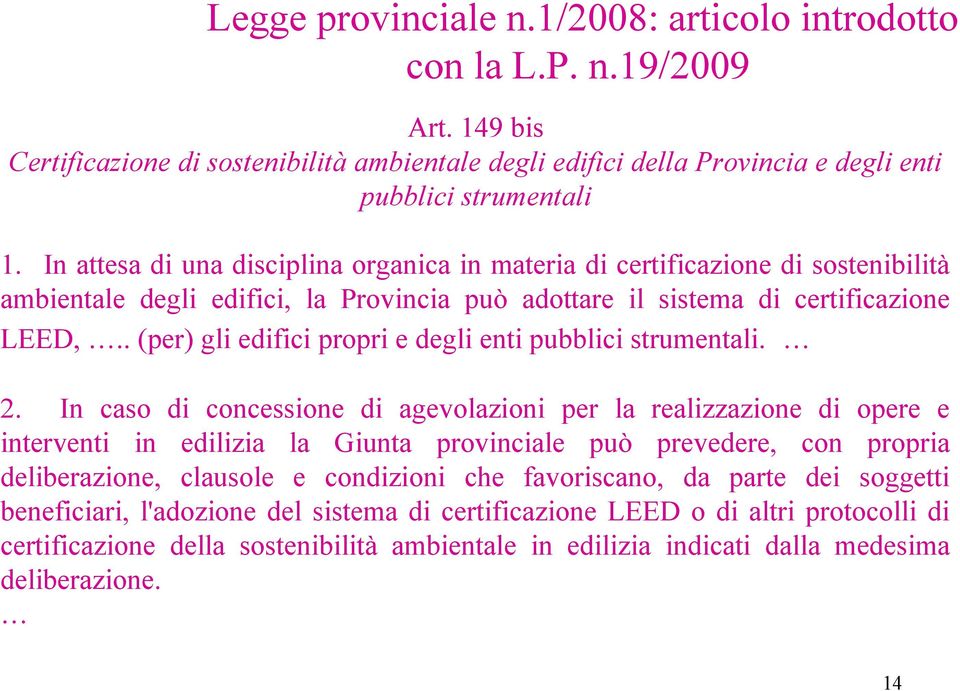 Legge provinciale n.1/2008: articolo introdotto con la L.P. n.19/2009

Art. 149 bis
Certificazione di sostenibilità ambientale degli edifici della Provincia e degli enti pubblici strumentali

1. In attesa di una disciplina organica in materia di certificazione di sostenibilità ambientale degli edifici, la Provincia può adottare il sistema di certificazione LEED, ….. (per) gli edifici propri e degli enti pubblici strumentali. …

2. In caso di concessione di agevolazioni per la realizzazione di opere e interventi in edilizia la Giunta provinciale può prevedere, con propria deliberazione, clausole e condizioni che favoriscano, da parte dei soggetti beneficiari, l'adozione del sistema di certificazione LEED o di altri protocolli di certificazione della sostenibilità ambientale in edilizia indicati dalla medesima deliberazione.
…

14